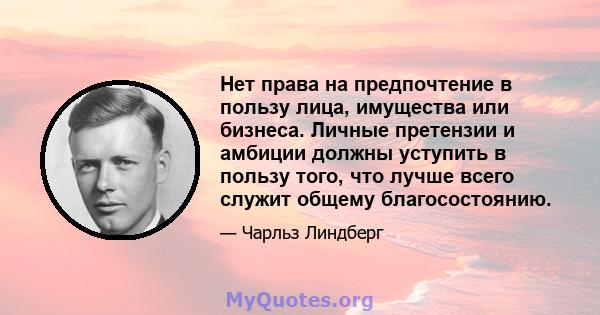 Нет права на предпочтение в пользу лица, имущества или бизнеса. Личные претензии и амбиции должны уступить в пользу того, что лучше всего служит общему благосостоянию.

— Чарльз Линдберг

MyQuotes.org